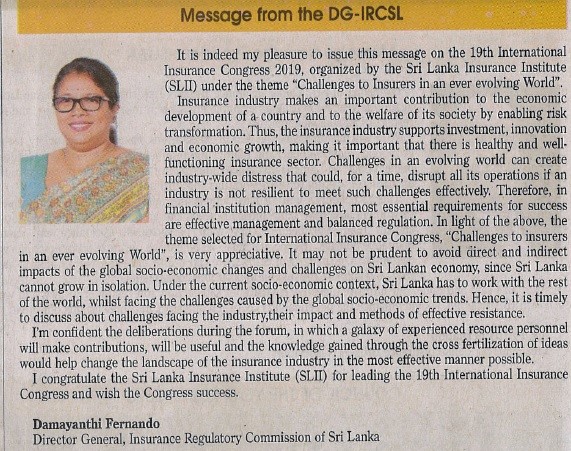 Message from the DG-IRCSL

It is indeed my pleasure to issue this message on the 19th International Insurance Congress 2019, organized by the Sri Lanka Insurance Institute (SLII) under the theme "Challenges to Insurers in an ever evolving World".

Insurance industry makes an important contribution to the economic development of a country and to the welfare of its society by enabling risk transformation. Thus, the insurance industry supports investment, innovation and economic growth, making it important that there is healthy and well-functioning insurance sector. Challenges in an evolving world can create industry-wide distress that could, for a time, disrupt all its operations if an industry is not resilient to meet such challenges effectively. Therefore, in financial institution management, most essential requirements for success are effective management and balanced regulation. In light of the above, the theme selected for International Insurance Congress, "Challenges to insurers in an ever evolving World", is very appreciative. It may not be prudent to avoid direct and indirect impacts of the global socio-economic changes and challenges on Sri Lankan economy, since Sri Lanka cannot grow in isolation. Under the current socio-economic context, Sri Lanka has to work with the rest of the world, whilst facing the challenges caused by the global socio-economic trends. Hence, it is timely to discuss about challenges facing the industry,their impact and methods of effective resistance.

I'm confident the deliberations during the forum, in which a galaxy of experienced resource personnel will make contributions, will be useful and the knowledge gained through the cross fertilization of ideas would help change the landscape of the insurance industry in the most effective manner possible.

I congratulate the Sri Lanka Insurance Institute (SLII) for leading the 19th International Insurance Congress and wish the Congress success.

Damayanthi Fernando
Director General, Insurance Regulatory Commission of Sri Lanka